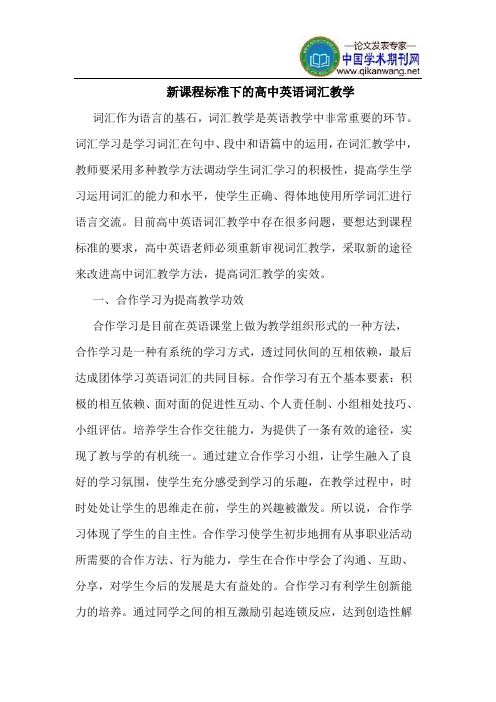 —论文发表专家—
中国学术期刊网
www.qikanwang.net

新课程标准下的高中英语词汇教学

词汇作为语言的基石，词汇教学是英语教学中非常重要的环节。词汇学习是学习词汇在句中、段中和语篇中的运用，在词汇教学中，教师要采用多种教学方法调动学生词汇学习的积极性，提高学生学习运用词汇的能力和水平，使学生正确、得体地使用所学词汇进行语言交流。目前高中英语词汇教学中存在很多问题，要想达到课程标准的要求，高中英语老师必须重新审视词汇教学，采取新的途径来改进高中词汇教学方法，提高词汇教学的实效。

一、合作学习为提高教学功效

合作学习是目前在英语课堂上做为教学组织形式的一种方法，合作学习是一种有系统的学习方式，透过同伙间的互相依赖，最后达成团体学习英语词汇的共同目标。合作学习有五个基本要素：积极的相互依赖、面对面的促进性互动、个人责任制、小组相处技巧、小组评估。培养学生合作交往能力，为提供了一条有效的途径，实现了教与学的有机统一。通过建立合作学习小组，让学生融入了良好的学习氛围，使学生充分感受到学习的乐趣，在教学过程中，时时处处让学生的思维走在前，学生的兴趣被激发。所以说，合作学习体现了学生的自主性。合作学习使学生初步地拥有从事职业活动所需要的合作方法、行为能力，学生在合作中学会了沟通、互助、分享，对学生今后的发展是大有益处的。合作学习有利学生创新能力的培养。通过同学之间的相互激励引起连锁反应，达到创造性解